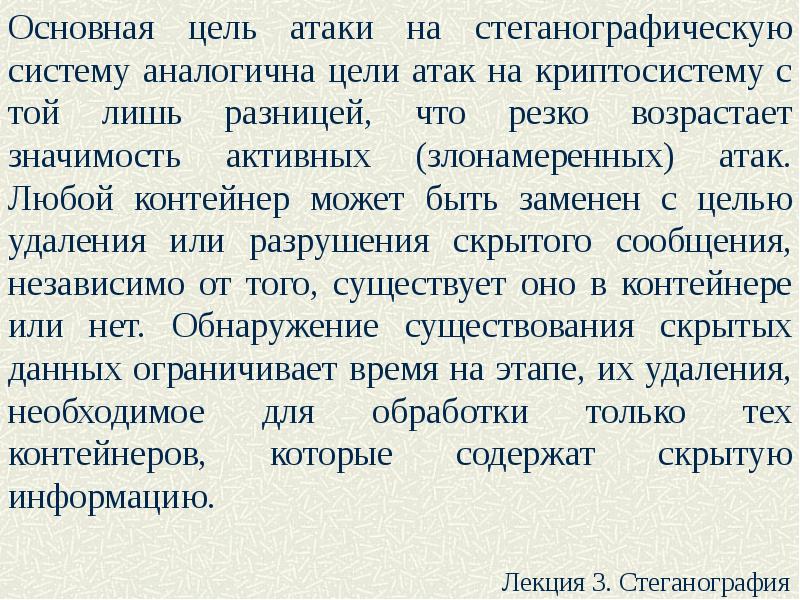 Основная цель атаки на стеганографическую систему аналогична цели атак на криптосистему с той лишь разницей, что резко возрастает значимость активных (злонамеренных) атак. Любой контейнер может быть заменен с целью удаления или разрушения скрытого сообщения, независимо от того, существует оно в контейнере или нет. Обнаружение существования скрытых данных ограничивает время на этапе, их удаления, необходимое для обработки только тех контейнеров, которые содержат скрытую информацию.

Лекция 3. Стеганография